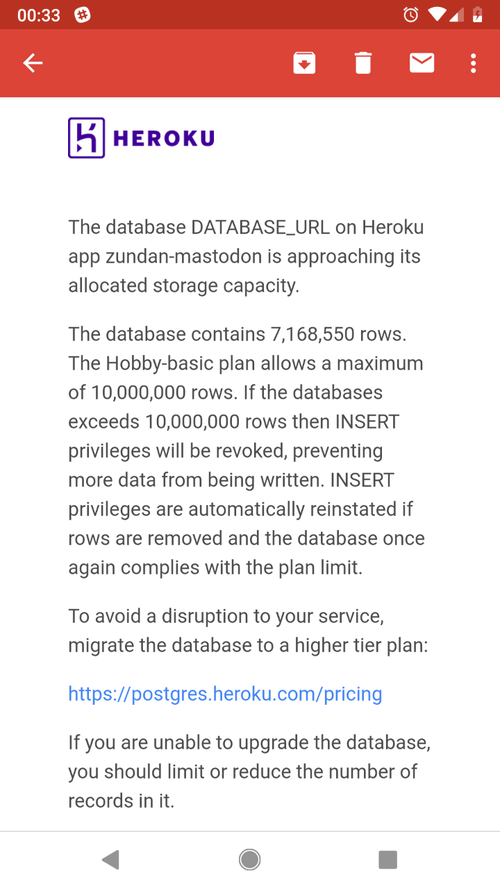 00:33

HEROKU

The database DATABASE_URL on Heroku app zundan-mastodon is approaching its allocated storage capacity.

The database contains 7,168,550 rows. The Hobby-basic plan allows a maximum of 10,000,000 rows. If the databases exceeds 10,000,000 rows then INSERT privileges will be revoked, preventing more data from being written. INSERT privileges are automatically reinstated if rows are removed and the database once again complies with the plan limit.

To avoid a disruption to your service, migrate the database to a higher tier plan:

https://postgres.heroku.com/pricing

If you are unable to upgrade the database, you should limit or reduce the number of records in it.